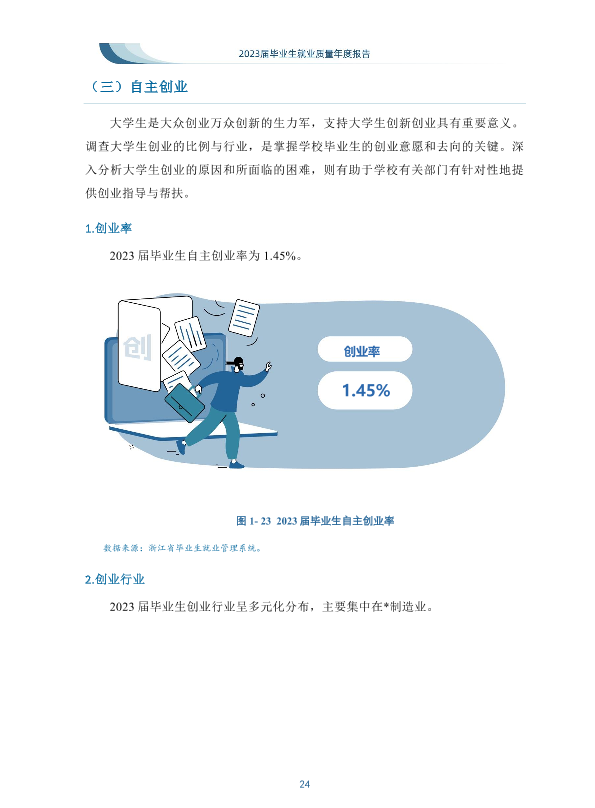 2023届毕业生就业质量年度报告

（三）自主创业

大学生是大众创业万众创新的生力军，支持大学生创新创业具有重要意义。调查大学生创业的比例与行业，是掌握学校毕业生的创业意愿和去向的关键。深入分析大学生创业的原因和所面临的困难，则有助于学校有关部门有针对性地提供创业指导与帮扶。

1.创业率

2023届毕业生自主创业率为1.45%。

创

创业率

1.45%

图1-23 2023届毕业生自主创业率

数据来源：浙江省毕业生就业管理系统。

2.创业行业

2023届毕业生创业行业呈多元化分布，主要集中在*制造业。

24